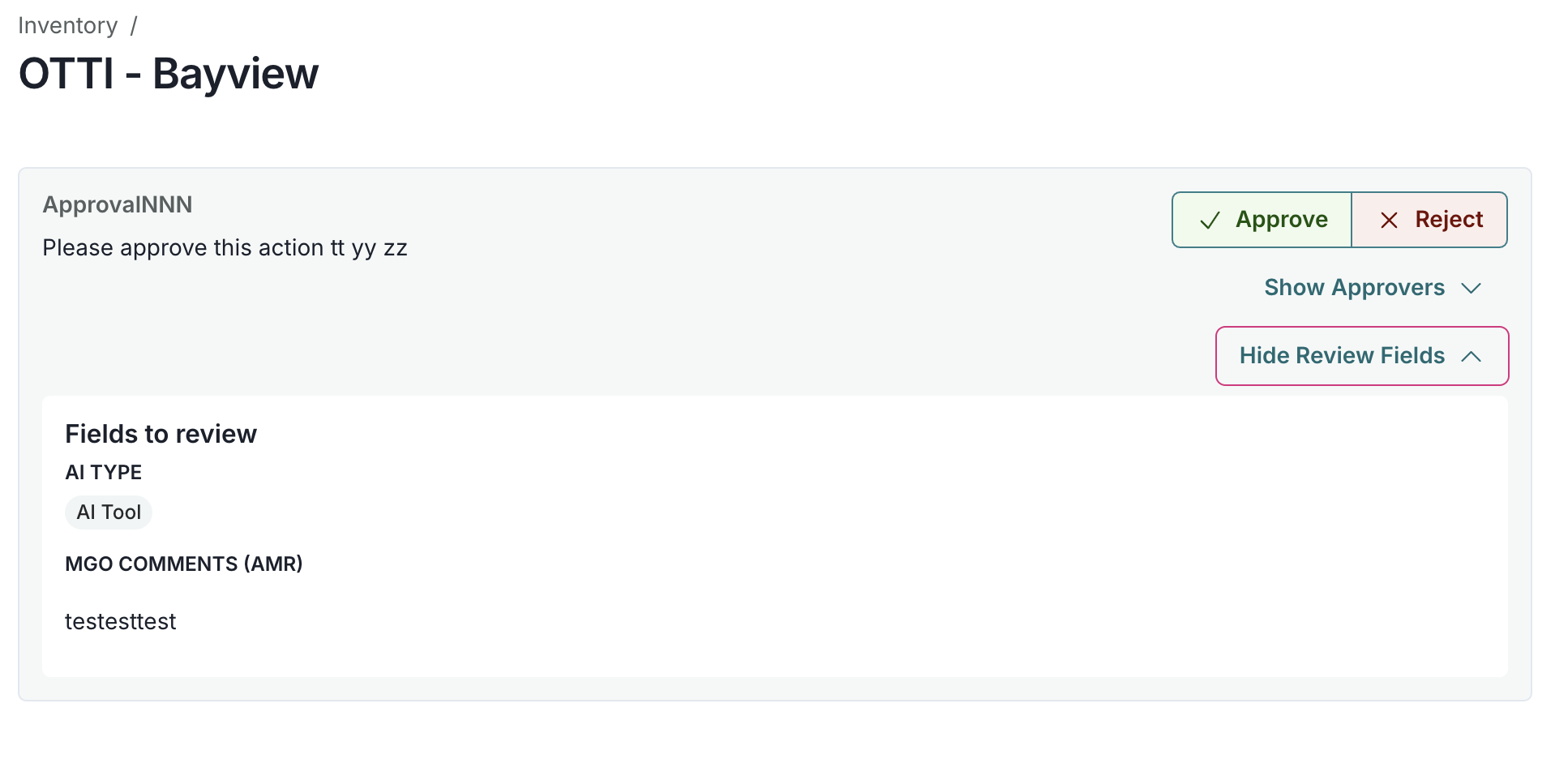 Inventory /

OTTI - Bayview

ApprovalNNN

Please approve this action tt yy zz

Approve Reject

Show Approvers

Hide Review Fields

Fields to review

AI TYPE

AI Tool

MGO COMMENTS (AMR)

testesttest